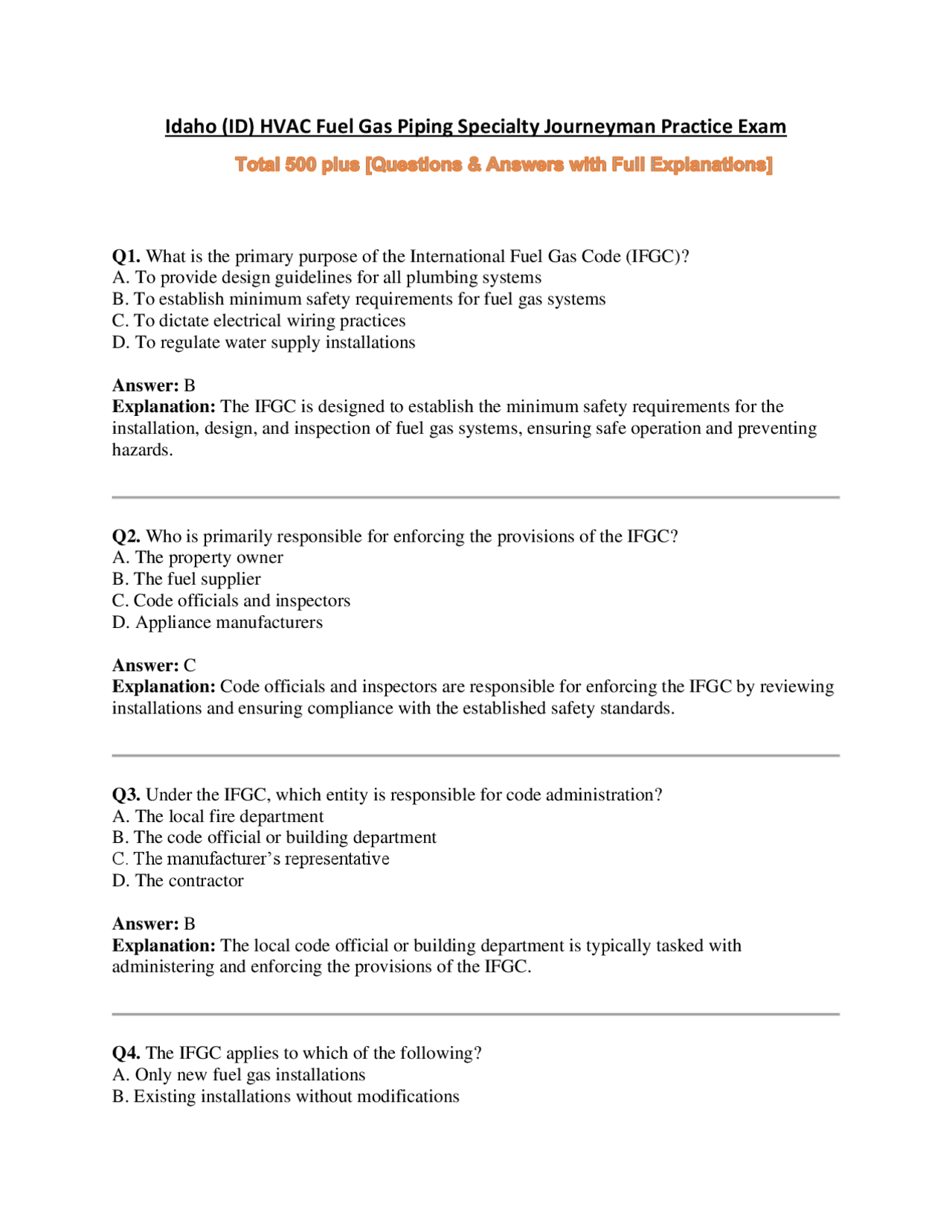 Idaho (ID) HVAC Fuel Gas Piping Specialty Journeyman Practice Exam

Total 500 plus [Questions & Answers with Full Explanations]

Q1. What is the primary purpose of the International Fuel Gas Code (IFGC)?
A. To provide design guidelines for all plumbing systems
B. To establish minimum safety requirements for fuel gas systems
C. To dictate electrical wiring practices
D. To regulate water supply installations

Answer: B
Explanation: The IFGC is designed to establish the minimum safety requirements for the installation, design, and inspection of fuel gas systems, ensuring safe operation and preventing hazards.

Q2. Who is primarily responsible for enforcing the provisions of the IFGC?
A. The property owner
B. The fuel supplier
C. Code officials and inspectors
D. Appliance manufacturers

Answer: C
Explanation: Code officials and inspectors are responsible for enforcing the IFGC by reviewing installations and ensuring compliance with the established safety standards.

Q3. Under the IFGC, which entity is responsible for code administration?
A. The local fire department
B. The code official or building department
C. The manufacturer's representative
D. The contractor

Answer: B
Explanation: The local code official or building department is typically tasked with administering and enforcing the provisions of the IFGC.

Q4. The IFGC applies to which of the following?
A. Only new fuel gas installations
B. Existing installations without modifications